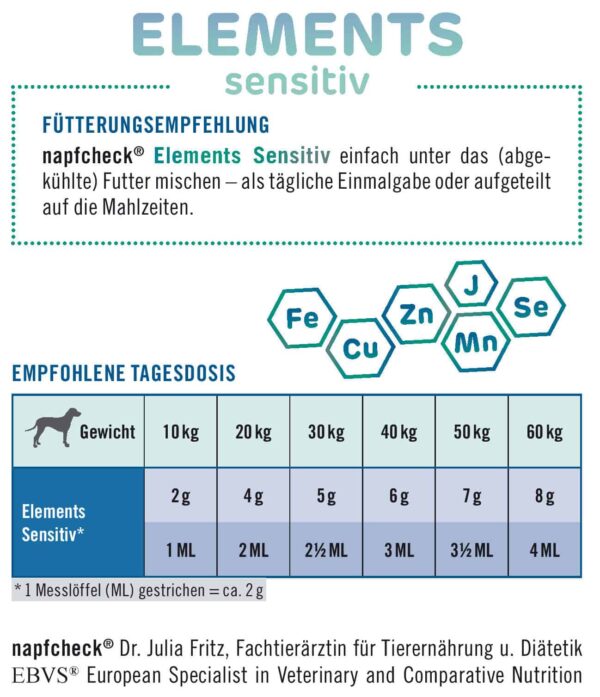 ELEMENTS
sensitiv

FÜTTERUNGSEMPFEHLUNG
napfcheck® Elements Sensitiv einfach unter das (abgekühlte) Futter mischen – als tägliche Einmalgabe oder aufgeteilt auf die Mahlzeiten.

Fe Cu Zn J Mn Se

EMPFOHLENE TAGESDOSIS

| Gewicht | 10 kg | 20 kg | 30 kg | 40 kg | 50 kg | 60 kg |
|---|---|---|---|---|---|---|
| Elements Sensitiv* | 2 g | 4 g | 5 g | 6 g | 7 g | 8 g |
| | 1 ML | 2 ML | 2½ ML | 3 ML | 3½ ML | 4 ML |

* 1 Messlöffel (ML) gestrichen = ca. 2 g

napfcheck® Dr. Julia Fritz, Fachtierärztin für Tierernährung u. Diätetik
EBVS® European Specialist in Veterinary and Comparative Nutrition